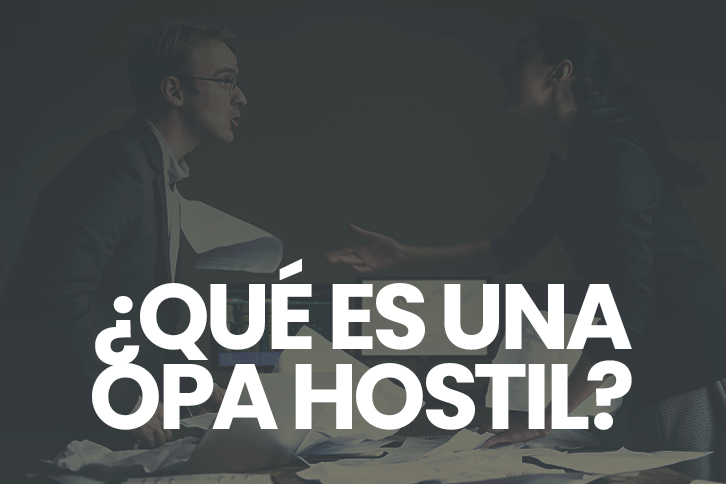 ¿QUÉ ES UNA OPA HOSTIL?